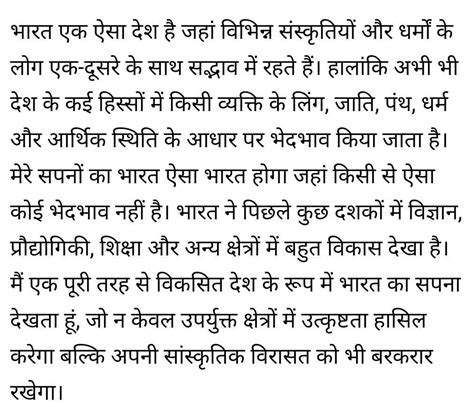 भारत एक ऐसा देश है जहां विभिन्न संस्कृतियों और धर्मों के लोग एक-दूसरे के साथ सद्भाव में रहते हैं। हालांकि अभी भी देश के कई हिस्सों में किसी व्यक्ति के लिंग, जाति, पंथ, धर्म और आर्थिक स्थिति के आधार पर भेदभाव किया जाता है। मेरे सपनों का भारत ऐसा भारत होगा जहां किसी से ऐसा कोई भेदभाव नहीं है। भारत ने पिछले कुछ दशकों में विज्ञान, प्रौद्योगिकी, शिक्षा और अन्य क्षेत्रों में बहुत विकास देखा है। मैं एक पूरी तरह से विकसित देश के रूप में भारत का सपना देखता हूं, जो न केवल उपर्युक्त क्षेत्रों में उत्कृष्टता हासिल करेगा बल्कि अपनी सांस्कृतिक विरासत को भी बरकरार रखेगा।